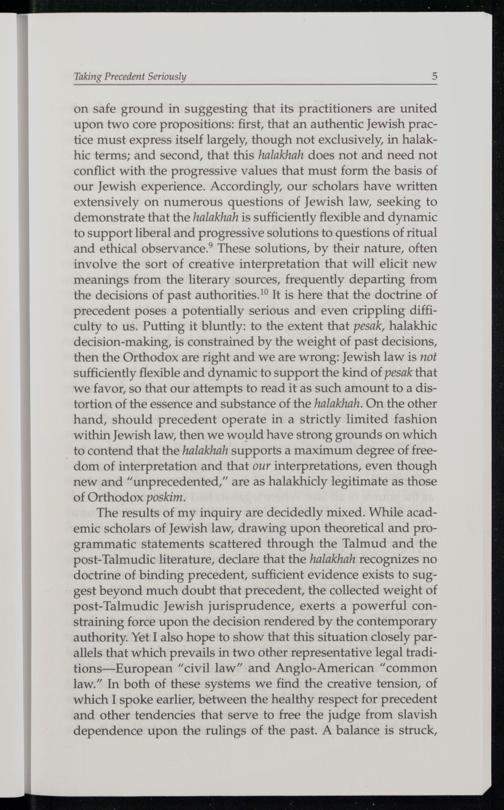 Taking Precedent Seriously 5

on safe ground in suggesting that its practitioners are united upon two core propositions: first, that an authentic Jewish practice must express itself largely, though not exclusively, in halakhic terms; and second, that this halakhah does not and need not conflict with the progressive values that must form the basis of our Jewish experience. Accordingly, our scholars have written extensively on numerous questions of Jewish law, seeking to demonstrate that the halakhah is sufficiently flexible and dynamic to support liberal and progressive solutions to questions of ritual and ethical observance.$^{9}$ These solutions, by their nature, often involve the sort of creative interpretation that will elicit new meanings from the literary sources, frequently departing from the decisions of past authorities.$^{10}$ It is here that the doctrine of precedent poses a potentially serious and even crippling difficulty to us. Putting it bluntly: to the extent that pesak, halakhic decision-making, is constrained by the weight of past decisions, then the Orthodox are right and we are wrong: Jewish law is not sufficiently flexible and dynamic to support the kind of pesak that we favor, so that our attempts to read it as such amount to a distortion of the essence and substance of the halakhah. On the other hand, should precedent operate in a strictly limited fashion within Jewish law, then we would have strong grounds on which to contend that the halakhah supports a maximum degree of freedom of interpretation and that our interpretations, even though new and "unprecedented," are as halakhicly legitimate as those of Orthodox poskim.

The results of my inquiry are decidedly mixed. While academic scholars of Jewish law, drawing upon theoretical and programmatic statements scattered through the Talmud and the post-Talmudic literature, declare that the halakhah recognizes no doctrine of binding precedent, sufficient evidence exists to suggest beyond much doubt that precedent, the collected weight of post-Talmudic Jewish jurisprudence, exerts a powerful constraining force upon the decision rendered by the contemporary authority. Yet I also hope to show that this situation closely parallels that which prevails in two other representative legal traditions—European "civil law" and Anglo-American "common law." In both of these systems we find the creative tension, of which I spoke earlier, between the healthy respect for precedent and other tendencies that serve to free the judge from slavish dependence upon the rulings of the past. A balance is struck,